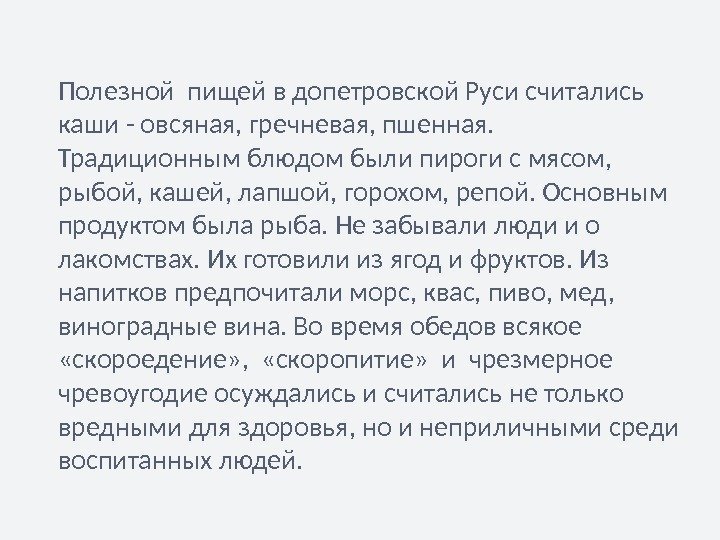 Полезной пищей в допетровской Руси считались каши - овсяная, гречневая, пшенная. Традиционным блюдом были пироги с мясом, рыбой, кашей, лапшой, горохом, репой. Основным продуктом была рыба. Не забывали люди и о лакомствах. Их готовили из ягод и фруктов. Из напитков предпочитали морс, квас, пиво, мед, виноградные вина. Во время обедов всякое «скороедение», «скоропитие» и чрезмерное чревоугодие осуждались и считались не только вредными для здоровья, но и неприличными среди воспитанных людей.